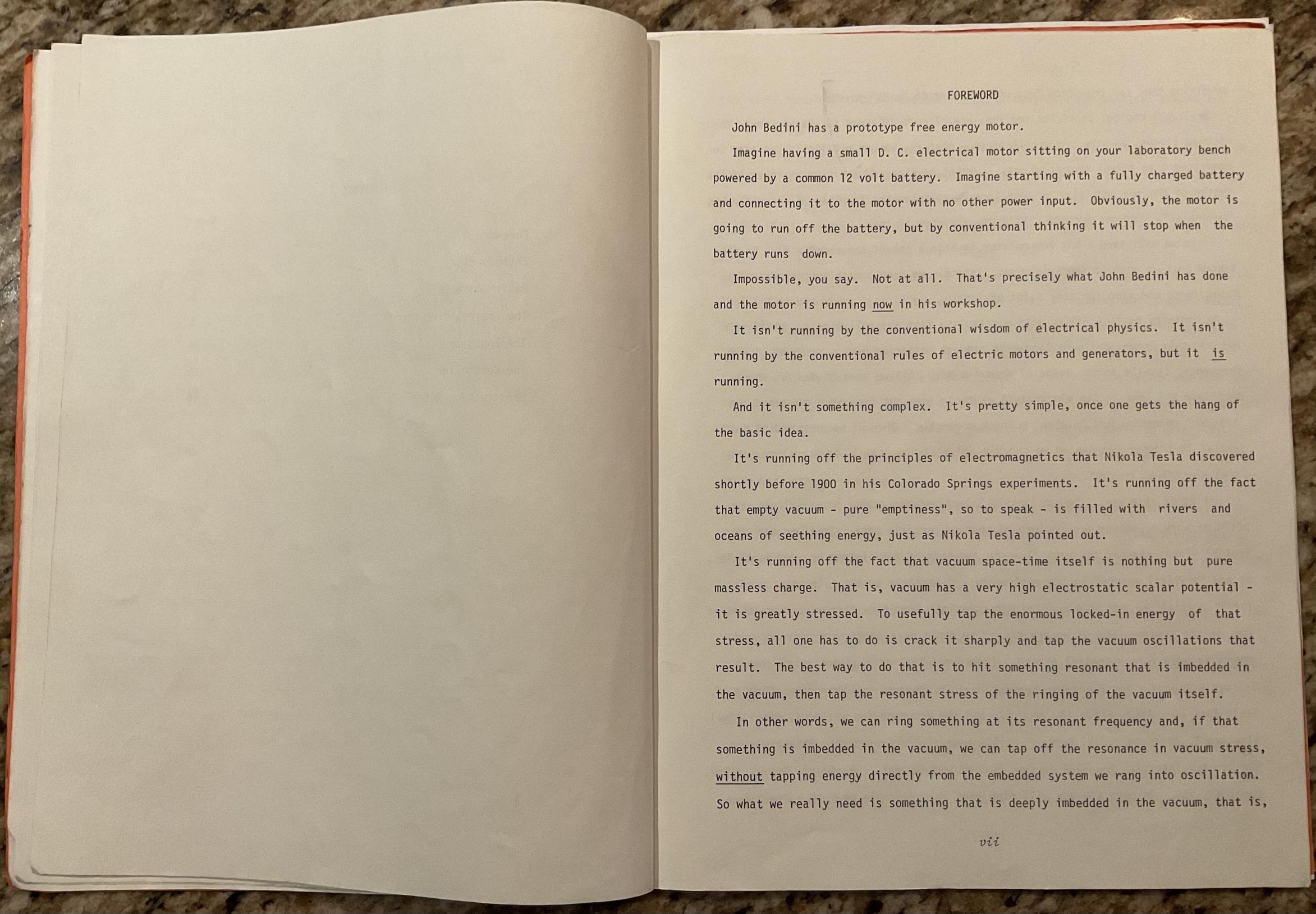 FOREWORD

John Bedini has a prototype free energy motor.

Imagine having a small D. C. electrical motor sitting on your laboratory bench powered by a common 12 volt battery. Imagine starting with a fully charged battery and connecting it to the motor with no other power input. Obviously, the motor is going to run off the battery, but by conventional thinking it will stop when the battery runs down.

Impossible, you say. Not at all. That's precisely what John Bedini has done and the motor is running now in his workshop.

It isn't running by the conventional wisdom of electrical physics. It isn't running by the conventional rules of electric motors and generators, but it is running.

And it isn't something complex. It's pretty simple, once one gets the hang of the basic idea.

It's running off the principles of electromagnetics that Nikola Tesla discovered shortly before 1900 in his Colorado Springs experiments. It's running off the fact that empty vacuum - pure "emptiness", so to speak - is filled with rivers and oceans of seething energy, just as Nikola Tesla pointed out.

It's running off the fact that vacuum space-time itself is nothing but pure massless charge. That is, vacuum has a very high electrostatic scalar potential - it is greatly stressed. To usefully tap the enormous locked-in energy of that stress, all one has to do is crack it sharply and tap the vacuum oscillations that result. The best way to do that is to hit something resonant that is imbedded in the vacuum, then tap the resonant stress of the ringing of the vacuum itself.

In other words, we can ring something at its resonant frequency and, if that something is imbedded in the vacuum, we can tap off the resonance in vacuum stress, without tapping energy directly from the embedded system we rang into oscillation. So what we really need is something that is deeply imbedded in the vacuum, that is,

vii